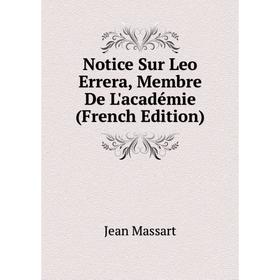 Notice Sur Leo Errera, Membre De L'académie (French Edition)

Jean Massart